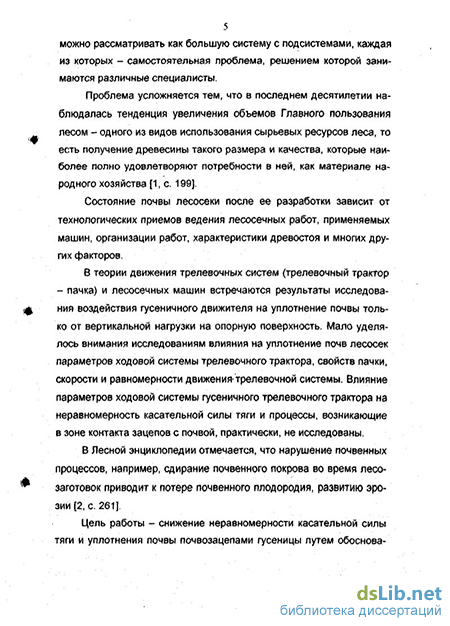 5

можно рассматривать как большую систему с подсистемами, каждая из которых – самостоятельная проблема, решением которой занимаются различные специалисты.

Проблема усложняется тем, что в последнем десятилетии наблюдалась тенденция увеличения объемов Главного пользования лесом – одного из видов использования сырьевых ресурсов леса, то есть получение древесины такого размера и качества, которые наиболее полно удовлетворяют потребности в ней, как материале народного хозяйства [1, с. 199].

Состояние почвы лесосеки после ее разработки зависит от технологических приемов ведения лесосечных работ, применяемых машин, организации работ, характеристики древостоя и многих других факторов.

В теории движения трелевочных систем (трелевочный трактор – пачка) и лесосечных машин встречаются результаты исследования воздействия гусеничного движителя на уплотнение почвы только от вертикальной нагрузки на опорную поверхность. Мало уделялось внимания исследованиям влияния на уплотнение почв лесосек параметров ходовой системы трелевочного трактора, свойств пачки, скорости и равномерности движения трелевочной системы. Влияние параметров ходовой системы гусеничного трелевочного трактора на неравномерность касательной силы тяги и процессы, возникающие в зоне контакта зацепов с почвой, практически, не исследованы.

В Лесной энциклопедии отмечается, что нарушение почвенных процессов, например, сдирание почвенного покрова во время лесозаготовок приводит к потере почвенного плодородия, развитию эрозии [2, с. 261].

Цель работы – снижение неравномерности касательной силы тяги и уплотнения почвы почвозацепами гусеницы путем обоснова-

dsLib.net
библиотека диссертаций